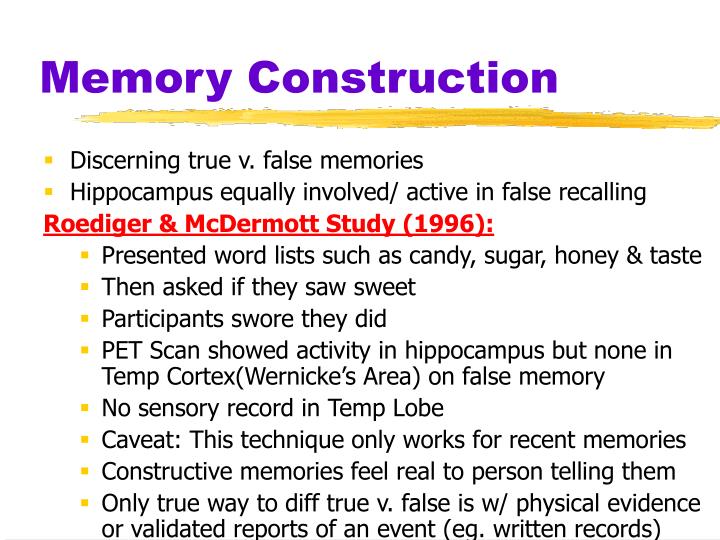 Memory Construction

- Discerning true v. false memories
- Hippocampus equally involved/ active in false recalling

Roediger & McDermott Study (1996):

- Presented word lists such as candy, sugar, honey & taste
- Then asked if they saw sweet
- Participants swore they did
- PET Scan showed activity in hippocampus but none in Temp Cortex(Wernicke's Area) on false memory
- No sensory record in Temp Lobe
- Caveat: This technique only works for recent memories
- Constructive memories feel real to person telling them
- Only true way to diff true v. false is w/ physical evidence or validated reports of an event (eg. written records)